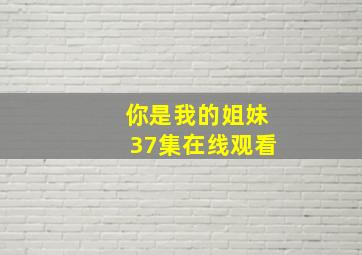 你是我的姐妹
37集在线观看